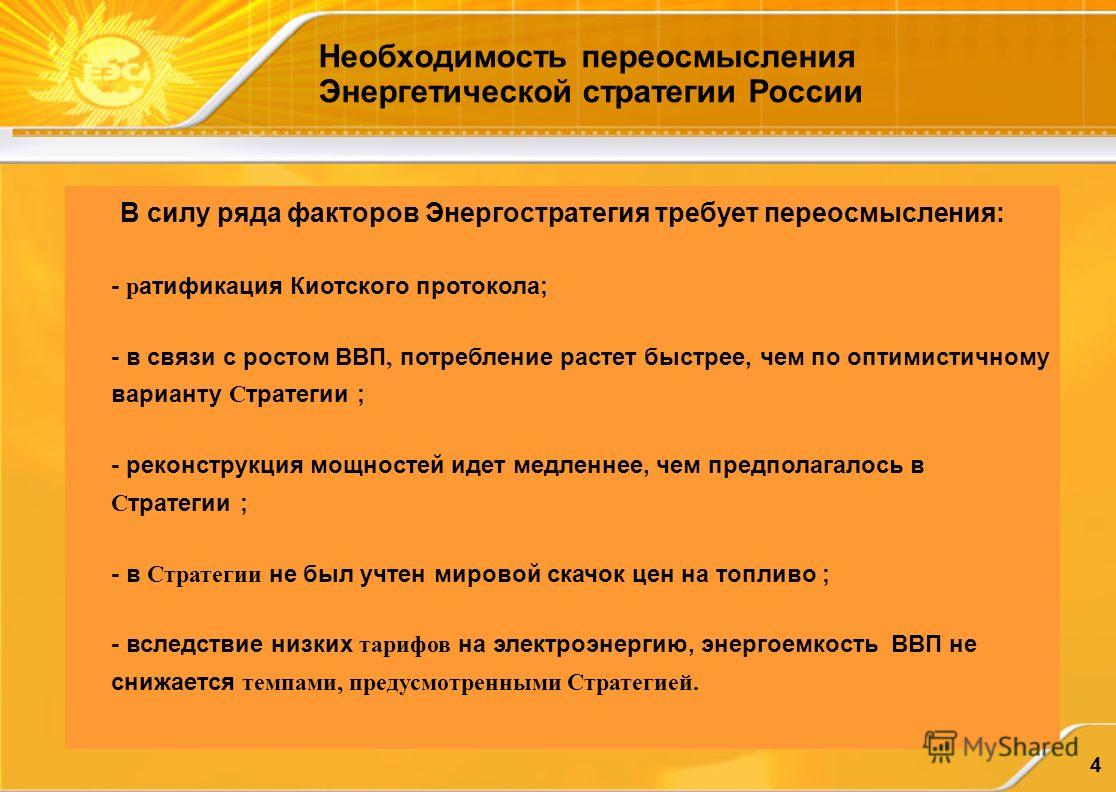 ЕЭС

Необходимость переосмысления Энергетической стратегии России

В силу ряда факторов Энергостратегия требует переосмысления:

- ратификация Киотского протокола;

- в связи с ростом ВВП, потребление растет быстрее, чем по оптимистичному варианту Стратегии ;

- реконструкция мощностей идет медленнее, чем предполагалось в Стратегии ;

- в Стратегии не был учтен мировой скачок цен на топливо ;

- вследствие низких тарифов на электроэнергию, энергоемкость ВВП не снижается темпами, предусмотренными Стратегией.

MyShared

4